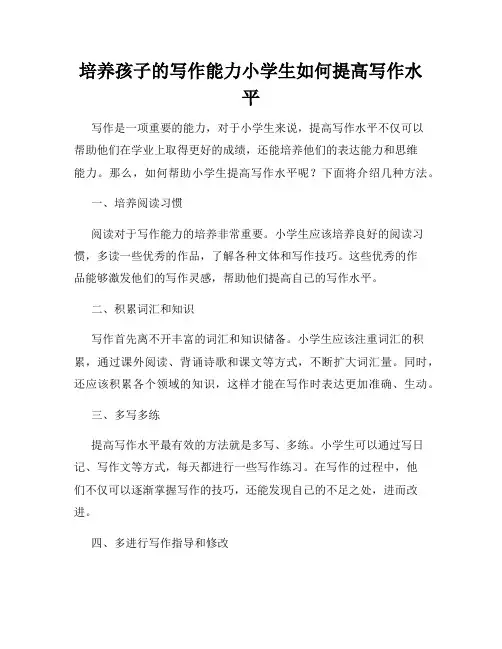 培养孩子的写作能力小学生如何提高写作水平

写作是一项重要的能力，对于小学生来说，提高写作水平不仅可以帮助他们在学业上取得更好的成绩，还能培养他们的表达能力和思维能力。那么，如何帮助小学生提高写作水平呢？下面将介绍几种方法。

一、培养阅读习惯

阅读对于写作能力的培养非常重要。小学生应该培养良好的阅读习惯，多读一些优秀的作品，了解各种文体和写作技巧。这些优秀的作品能够激发他们的写作灵感，帮助他们提高自己的写作水平。

二、积累词汇和知识

写作首先离不开丰富的词汇和知识储备。小学生应该注重词汇的积累，通过课外阅读、背诵诗歌和课文等方式，不断扩大词汇量。同时，还应该积累各个领域的知识，这样才能在写作时表达更加准确、生动。

三、多写多练

提高写作水平最有效的方法就是多写、多练。小学生可以通过写日记、写作文等方式，每天都进行一些写作练习。在写作的过程中，他们不仅可以逐渐掌握写作的技巧，还能发现自己的不足之处，进而改进。

四、多进行写作指导和修改